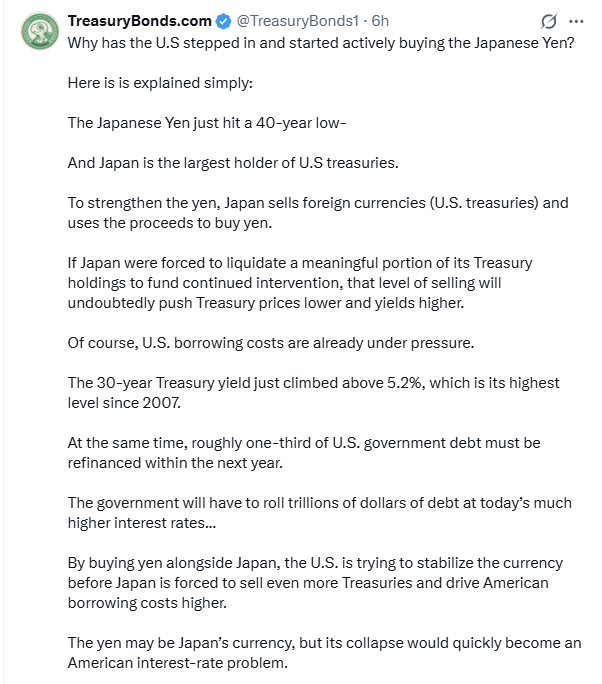 TreasuryBonds.com @TreasuryBonds1 · 6h
Why has the U.S stepped in and started actively buying the Japanese Yen?

Here is is explained simply:

The Japanese Yen just hit a 40-year low-

And Japan is the largest holder of U.S treasuries.

To strengthen the yen, Japan sells foreign currencies (U.S. treasuries) and uses the proceeds to buy yen.

If Japan were forced to liquidate a meaningful portion of its Treasury holdings to fund continued intervention, that level of selling will undoubtedly push Treasury prices lower and yields higher.

Of course, U.S. borrowing costs are already under pressure.

The 30-year Treasury yield just climbed above 5.2%, which is its highest level since 2007.

At the same time, roughly one-third of U.S. government debt must be refinanced within the next year.

The government will have to roll trillions of dollars of debt at today's much higher interest rates...

By buying yen alongside Japan, the U.S. is trying to stabilize the currency before Japan is forced to sell even more Treasuries and drive American borrowing costs higher.

The yen may be Japan's currency, but its collapse would quickly become an American interest-rate problem.